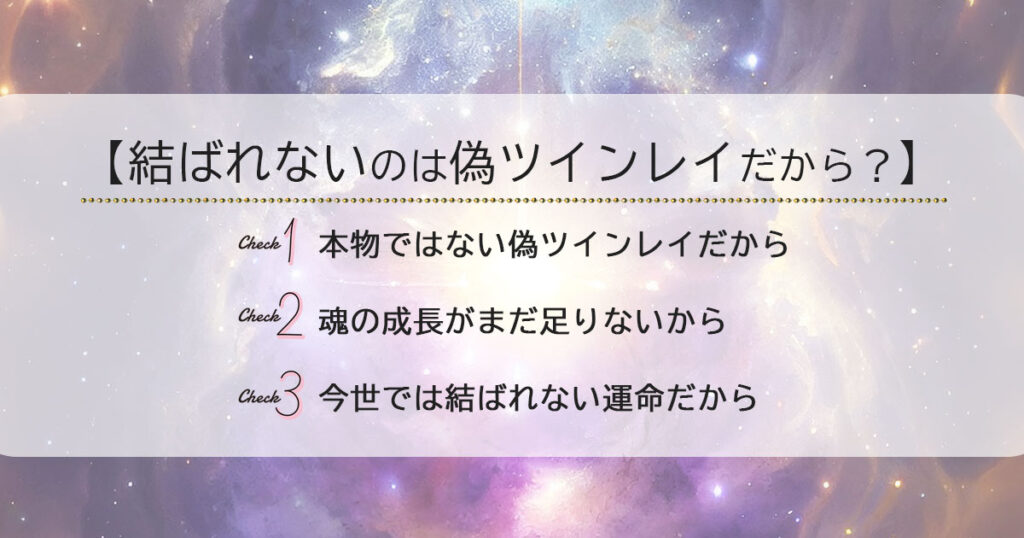 【結ばれないのは偽ツインレイだから？】

Check 1 本物ではない偽ツインレイだから

Check 2 魂の成長がまだ足りないから

Check 3 今世では結ばれない運命だから